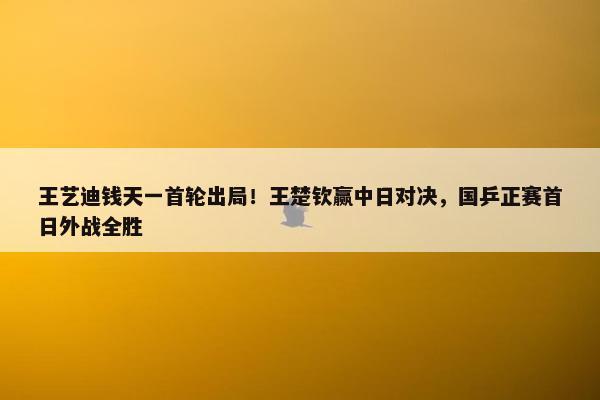 王艺迪钱天一首轮出局！王楚钦赢中日对决，国乒正赛首日外战全胜